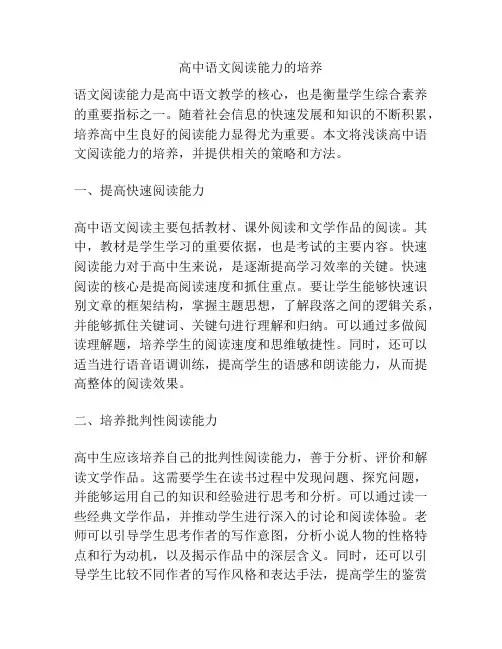 高中语文阅读能力的培养

语文阅读能力是高中语文教学的核心，也是衡量学生综合素养的重要指标之一。随着社会信息的快速发展和知识的不断积累，培养高中生良好的阅读能力显得尤为重要。本文将浅谈高中语文阅读能力的培养，并提供相关的策略和方法。

一、提高快速阅读能力

高中语文阅读主要包括教材、课外阅读和文学作品的阅读。其中，教材是学生学习的重要依据，也是考试的主要内容。快速阅读能力对于高中生来说，是逐渐提高学习效率的关键。快速阅读的核心是提高阅读速度和抓住重点。要让学生能够快速识别文章的框架结构，掌握主题思想，了解段落之间的逻辑关系，并能够抓住关键词、关键句进行理解和归纳。可以通过多做阅读理解题，培养学生的阅读速度和思维敏捷性。同时，还可以适当进行语音语调训练，提高学生的语感和朗读能力，从而提高整体的阅读效果。

二、培养批判性阅读能力

高中生应该培养自己的批判性阅读能力，善于分析、评价和解读文学作品。这需要学生在读书过程中发现问题、探究问题，并能够运用自己的知识和经验进行思考和分析。可以通过读一些经典文学作品，并推动学生进行深入的讨论和阅读体验。老师可以引导学生思考作者的写作意图，分析小说人物的性格特点和行为动机，以及揭示作品中的深层含义。同时，还可以引导学生比较不同作者的写作风格和表达手法，提高学生的鉴赏